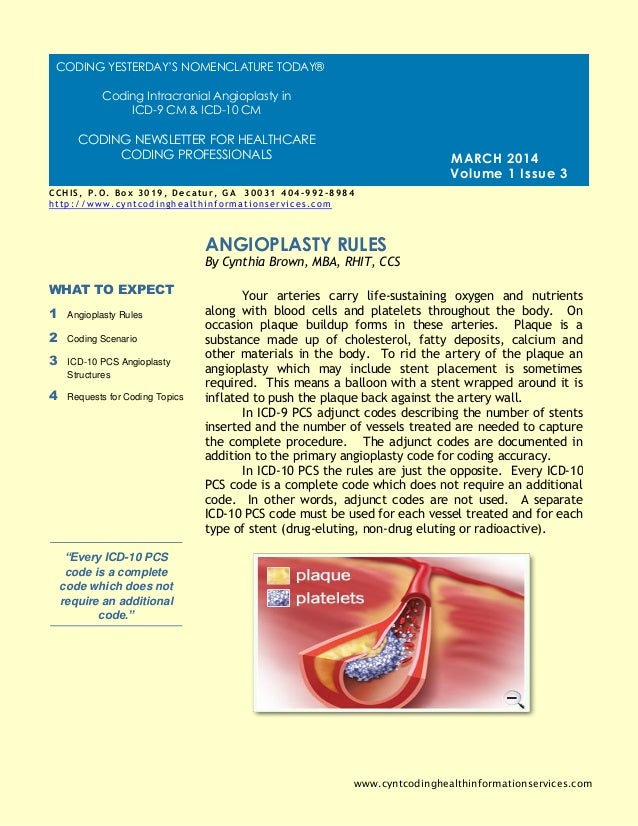 CODING YESTERDAY'S NOMENCLATURE TODAY®

Coding Intracranial Angioplasty in ICD-9 CM & ICD-10 CM

CODING NEWSLETTER FOR HEALTHCARE CODING PROFESSIONALS

MARCH 2014
Volume 1 Issue 3

CCHIS, P.O. Box 3019, Decatur, GA 30031 404-992-8984
http://www.cyntcodinghealthinformationservices.com

WHAT TO EXPECT

1 Angioplasty Rules

2 Coding Scenario

3 ICD-10 PCS Angioplasty Structures

4 Requests for Coding Topics

"Every ICD-10 PCS code is a complete code which does not require an additional code."

ANGIOPLASTY RULES
By Cynthia Brown, MBA, RHIT, CCS

Your arteries carry life-sustaining oxygen and nutrients along with blood cells and platelets throughout the body. On occasion plaque buildup forms in these arteries. Plaque is a substance made up of cholesterol, fatty deposits, calcium and other materials in the body. To rid the artery of the plaque an angioplasty which may include stent placement is sometimes required. This means a balloon with a stent wrapped around it is inflated to push the plaque back against the artery wall.

In ICD-9 PCS adjunct codes describing the number of stents inserted and the number of vessels treated are needed to capture the complete procedure. The adjunct codes are documented in addition to the primary angioplasty code for coding accuracy.

In ICD-10 PCS the rules are just the opposite. Every ICD-10 PCS code is a complete code which does not require an additional code. In other words, adjunct codes are not used. A separate ICD-10 PCS code must be used for each vessel treated and for each type of stent (drug-eluting, non-drug eluting or radioactive).

plaque
platelets

www.cyntcodinghealthinformationservices.com